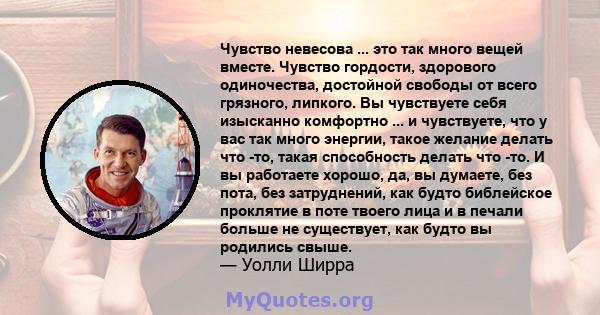 Чувство невесова ... это так много вещей вместе. Чувство гордости, здорового одиночества, достойной свободы от всего грязного, липкого. Вы чувствуете себя изысканно комфортно ... и чувствуете, что у вас так много энергии, такое желание делать что -то, такая способность делать что -то. И вы работаете хорошо, да, вы думаете, без пота, без затруднений, как будто библейское проклятие в поте твоего лица и в печали больше не существует, как будто вы родились свыше.
— Уолли Ширра

MyQuotes.org